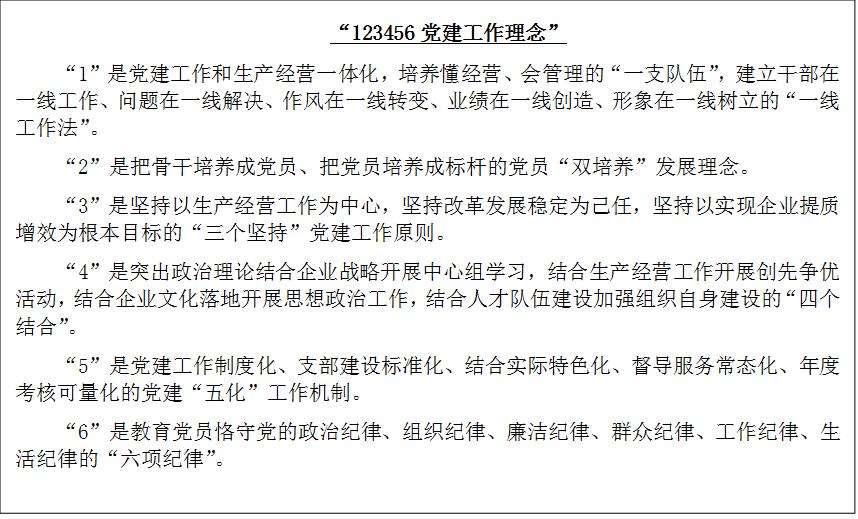 “123456党建工作理念”

“1”是党建工作和生产经营一体化，培养懂经营、会管理的“一支队伍”，建立干部在一线工作、问题在一线解决、作风在一线转变、业绩在一线创造、形象在一线树立的“一线工作法”。

“2”是把骨干培养成党员、把党员培养成标杆的党员“双培养”发展理念。

“3”是坚持以生产经营工作为中心，坚持改革发展稳定为己任，坚持以实现企业提质增效为根本目标的“三个坚持”党建工作原则。

“4”是突出政治理论结合企业战略开展中心组学习，结合生产经营工作开展创先争优活动，结合企业文化落地开展思想政治工作，结合人才队伍建设加强组织自身建设的“四个结合”。

“5”是党建工作制度化、支部建设标准化、结合实际特色化、督导服务常态化、年度考核可量化的党建“五化”工作机制。

“6”是教育党员恪守党的政治纪律、组织纪律、廉洁纪律、群众纪律、工作纪律、生活纪律的“六项纪律”。